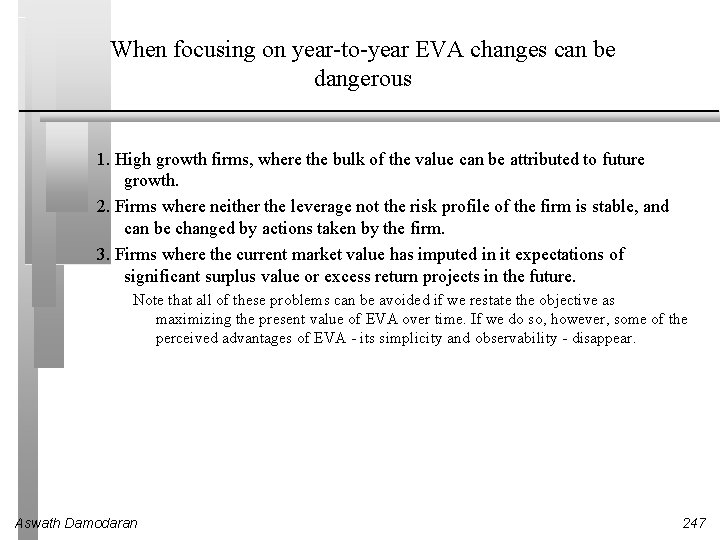 When focusing on year-to-year EVA changes can be dangerous

1. High growth firms, where the bulk of the value can be attributed to future growth.

2. Firms where neither the leverage not the risk profile of the firm is stable, and can be changed by actions taken by the firm.

3. Firms where the current market value has imputed in it expectations of significant surplus value or excess return projects in the future.

Note that all of these problems can be avoided if we restate the objective as maximizing the present value of EVA over time. If we do so, however, some of the perceived advantages of EVA - its simplicity and observability - disappear.

Aswath Damodaran

247